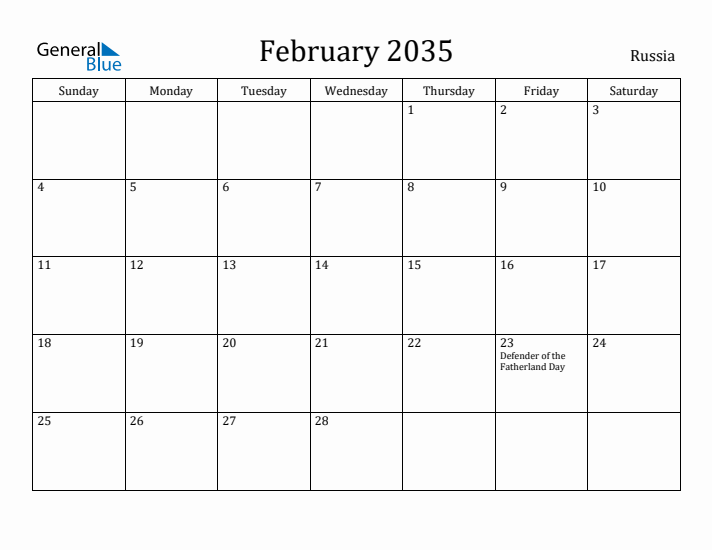 General Blue

February 2035

Russia

| Sunday | Monday | Tuesday | Wednesday | Thursday | Friday | Saturday |
|---|---|---|---|---|---|---|
| | | | | 1 | 2 | 3 |
| 4 | 5 | 6 | 7 | 8 | 9 | 10 |
| 11 | 12 | 13 | 14 | 15 | 16 | 17 |
| 18 | 19 | 20 | 21 | 22 | 23 Defender of the Fatherland Day | 24 |
| 25 | 26 | 27 | 28 | | | |